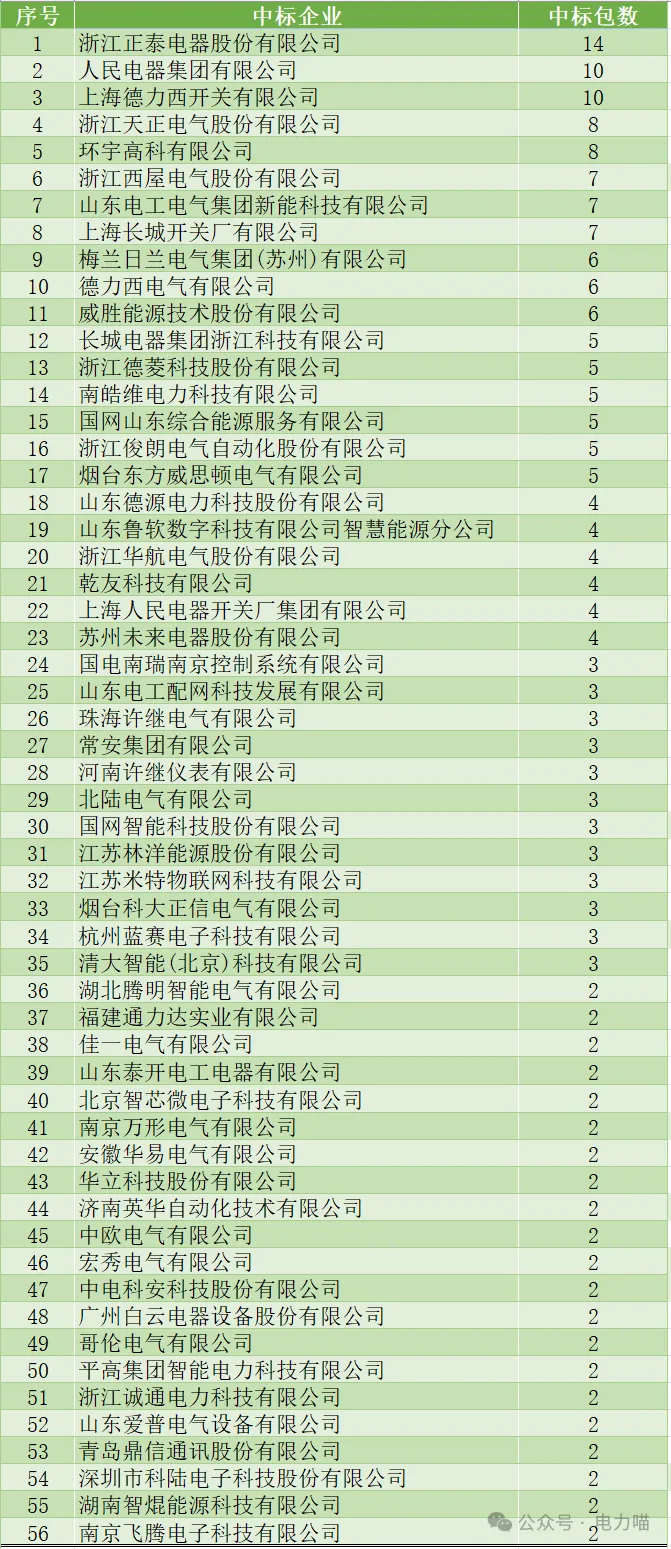 | 序号 | 中标企业 | 中标包数 |
|---|---|---|
| 1 | 浙江正泰电器股份有限公司 | 14 |
| 2 | 人民电器集团有限公司 | 10 |
| 3 | 上海德力西开关有限公司 | 10 |
| 4 | 浙江天正电气股份有限公司 | 8 |
| 5 | 环宇高科有限公司 | 8 |
| 6 | 浙江西屋电气股份有限公司 | 7 |
| 7 | 山东电工电气集团新能科技有限公司 | 7 |
| 8 | 上海长城开关厂有限公司 | 7 |
| 9 | 梅兰日兰电气集团(苏州)有限公司 | 6 |
| 10 | 德力西电气有限公司 | 6 |
| 11 | 威胜能源技术股份有限公司 | 6 |
| 12 | 长城电器集团浙江科技有限公司 | 5 |
| 13 | 浙江德菱科技股份有限公司 | 5 |
| 14 | 南皓维电力科技有限公司 | 5 |
| 15 | 国网山东综合能源服务有限公司 | 5 |
| 16 | 浙江俊朗电气自动化股份有限公司 | 5 |
| 17 | 烟台东方威思顿电气有限公司 | 5 |
| 18 | 山东德源电力科技股份有限公司 | 4 |
| 19 | 山东鲁软数字科技有限公司智慧能源分公司 | 4 |
| 20 | 浙江华航电气股份有限公司 | 4 |
| 21 | 乾友科技有限公司 | 4 |
| 22 | 上海人民电器开关厂集团有限公司 | 4 |
| 23 | 苏州未来电器股份有限公司 | 4 |
| 24 | 国电南瑞南京控制系统有限公司 | 3 |
| 25 | 山东电工配网科技发展有限公司 | 3 |
| 26 | 珠海许继电气有限公司 | 3 |
| 27 | 常安集团有限公司 | 3 |
| 28 | 河南许继仪表有限公司 | 3 |
| 29 | 北陆电气有限公司 | 3 |
| 30 | 国网智能科技股份有限公司 | 3 |
| 31 | 江苏林洋能源股份有限公司 | 3 |
| 32 | 江苏米特物联网科技有限公司 | 3 |
| 33 | 烟台科大正信电气有限公司 | 3 |
| 34 | 杭州蓝赛电子科技有限公司 | 3 |
| 35 | 清大智能(北京)科技有限公司 | 3 |
| 36 | 湖北腾明智能电气有限公司 | 2 |
| 37 | 福建通力达实业有限公司 | 2 |
| 38 | 佳一电气有限公司 | 2 |
| 39 | 山东泰开电工电器有限公司 | 2 |
| 40 | 北京智芯微电子科技有限公司 | 2 |
| 41 | 南京万形电气有限公司 | 2 |
| 42 | 安徽华易电气有限公司 | 2 |
| 43 | 华立科技股份有限公司 | 2 |
| 44 | 济南英华自动化技术有限公司 | 2 |
| 45 | 中欧电气有限公司 | 2 |
| 46 | 宏秀电气有限公司 | 2 |
| 47 | 中电科安科技股份有限公司 | 2 |
| 48 | 广州白云电器设备股份有限公司 | 2 |
| 49 | 哥伦电气有限公司 | 2 |
| 50 | 平高集团智能电力科技有限公司 | 2 |
| 51 | 浙江诚通电力科技有限公司 | 2 |
| 52 | 山东爱普电气设备有限公司 | 2 |
| 53 | 青岛鼎信通讯股份有限公司 | 2 |
| 54 | 深圳市科陆电子科技股份有限公司 | 2 |
| 55 | 湖南智焜能源科技有限公司 | 2 |
| 56 | 南京飞腾电子科技有限公司 | 2 |

公众号 · 电力喵